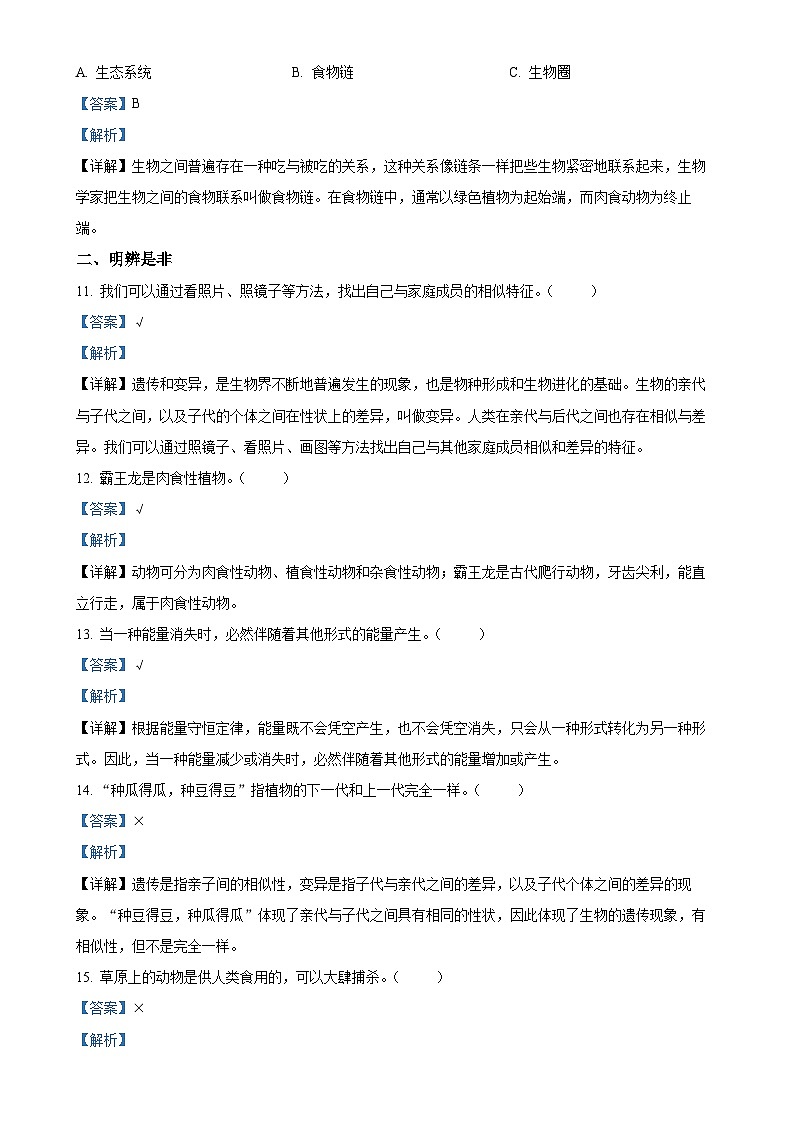 A. 生态系统　　B. 食物链　　C. 生物圈

【答案】B

【解析】

【详解】生物之间普遍存在一种吃与被吃的关系，这种关系像链条一样把些生物紧密地联系起来，生物学家把生物之间的食物联系叫做食物链。在食物链中，通常以绿色植物为起始端，而肉食动物为终止端。

二、明辨是非

11. 我们可以通过看照片、照镜子等方法，找出自己与家庭成员的相似特征。（　　）

【答案】√

【解析】

【详解】遗传和变异，是生物界不断地普遍发生的现象，也是物种形成和生物进化的基础。生物的亲代与子代之间，以及子代的个体之间在性状上的差异，叫做变异。人类在亲代与后代之间也存在相似与差异。我们可以通过照镜子、看照片、画图等方法找出自己与其他家庭成员相似和差异的特征。

12. 霸王龙是肉食性植物。（　　）

【答案】√

【解析】

【详解】动物可分为肉食性动物、植食性动物和杂食性动物；霸王龙是古代爬行动物，牙齿尖利，能直立行走，属于肉食性动物。

13. 当一种能量消失时，必然伴随着其他形式的能量产生。（　　）

【答案】√

【解析】

【详解】根据能量守恒定律，能量既不会凭空产生，也不会凭空消失，只会从一种形式转化为另一种形式。因此，当一种能量减少或消失时，必然伴随着其他形式的能量增加或产生。

14. “种瓜得瓜，种豆得豆”指植物的下一代和上一代完全一样。（　　）

【答案】×

【解析】

【详解】遗传是指亲子间的相似性，变异是指子代与亲代之间的差异，以及子代个体之间的差异的现象。“种豆得豆，种瓜得瓜”体现了亲代与子代之间具有相同的性状，因此体现了生物的遗传现象，有相似性，但不是完全一样。

15. 草原上的动物是供人类食用的，可以大肆捕杀。（　　）

【答案】×

【解析】